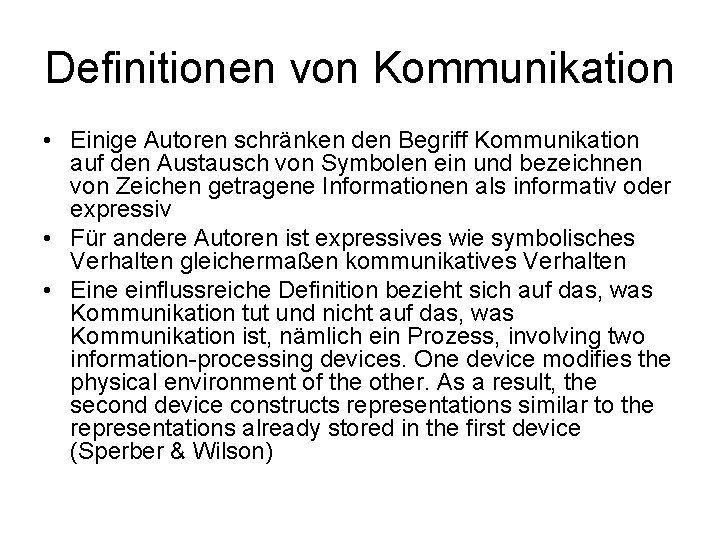 Definitionen von Kommunikation

• Einige Autoren schränken den Begriff Kommunikation auf den Austausch von Symbolen ein und bezeichnen von Zeichen getragene Informationen als informativ oder expressiv

• Für andere Autoren ist expressives wie symbolisches Verhalten gleichermaßen kommunikatives Verhalten

• Eine einflussreiche Definition bezieht sich auf das, was Kommunikation tut und nicht auf das, was Kommunikation ist, nämlich ein Prozess, involving two information-processing devices. One device modifies the physical environment of the other. As a result, the second device constructs representations similar to the representations already stored in the first device (Sperber & Wilson)